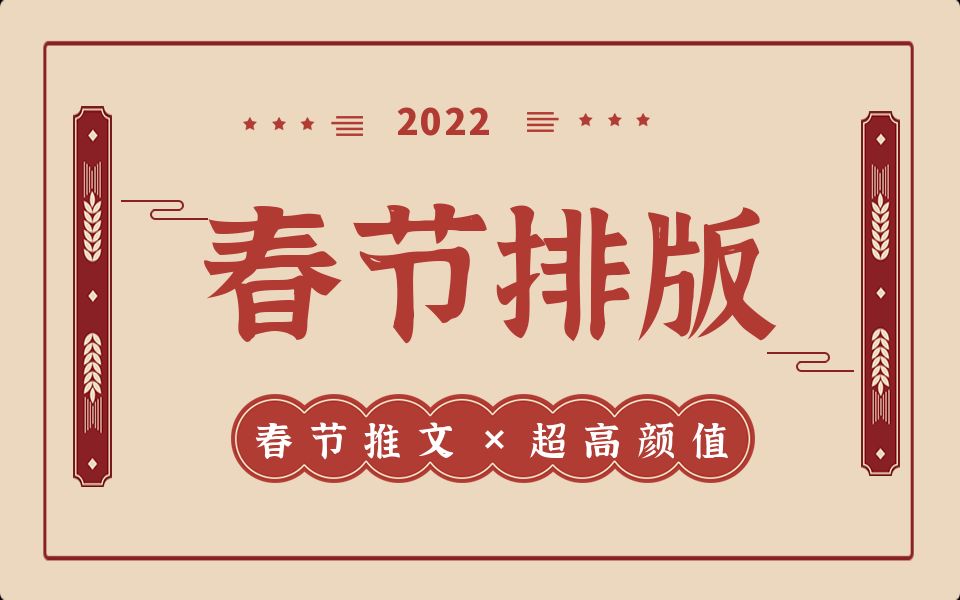 2022

春节排版

春节推文 × 超高颜值